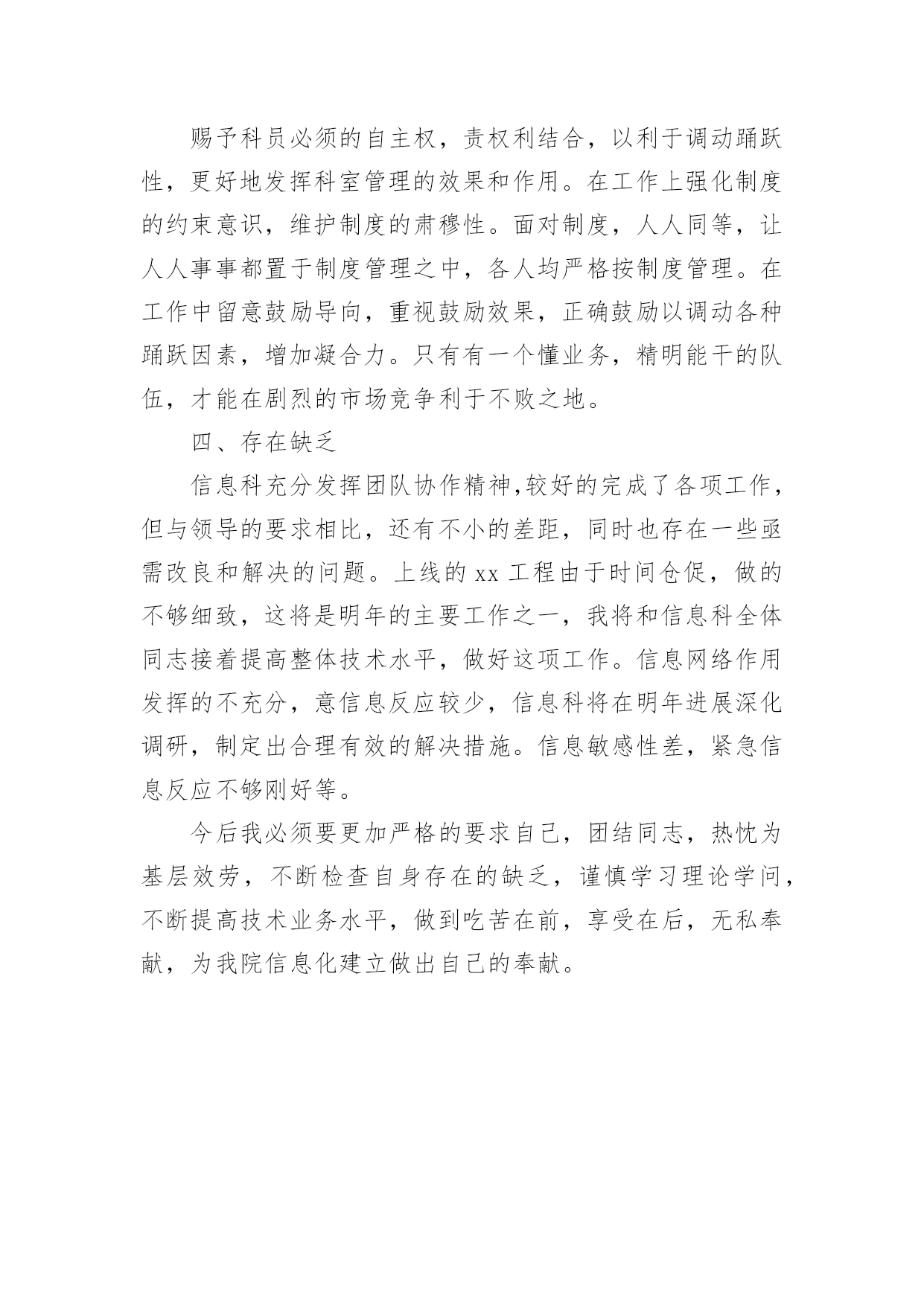 赐予科员必须的自主权，责权利结合，以利于调动踊跃性，更好地发挥科室管理的效果和作用。在工作上强化制度的约束意识，维护制度的肃穆性。面对制度，人人同等，让人人事事都置于制度管理之中，各人均严格按制度管理。在工作中留意鼓励导向，重视鼓励效果，正确鼓励以调动各种踊跃因素，增加凝合力。只有有一个懂业务，精明能干的队伍，才能在剧烈的市场竞争利于不败之地。

四、存在缺乏

信息科充分发挥团队协作精神,较好的完成了各项工作，但与领导的要求相比，还有不小的差距，同时也存在一些亟需改良和解决的问题。上线的 xx 工程由于时间仓促，做的不够细致，这将是明年的主要工作之一，我将和信息科全体同志接着提高整体技术水平，做好这项工作。信息网络作用发挥的不充分，意信息反应较少，信息科将在明年进展深化调研，制定出合理有效的解决措施。信息敏感性差，紧急信息反应不够刚好等。

今后我必须要更加严格的要求自己，团结同志，热忱为基层效劳，不断检查自身存在的缺乏，谨慎学习理论学问，不断提高技术业务水平，做到吃苦在前，享受在后，无私奉献，为我院信息化建立做出自己的奉献。